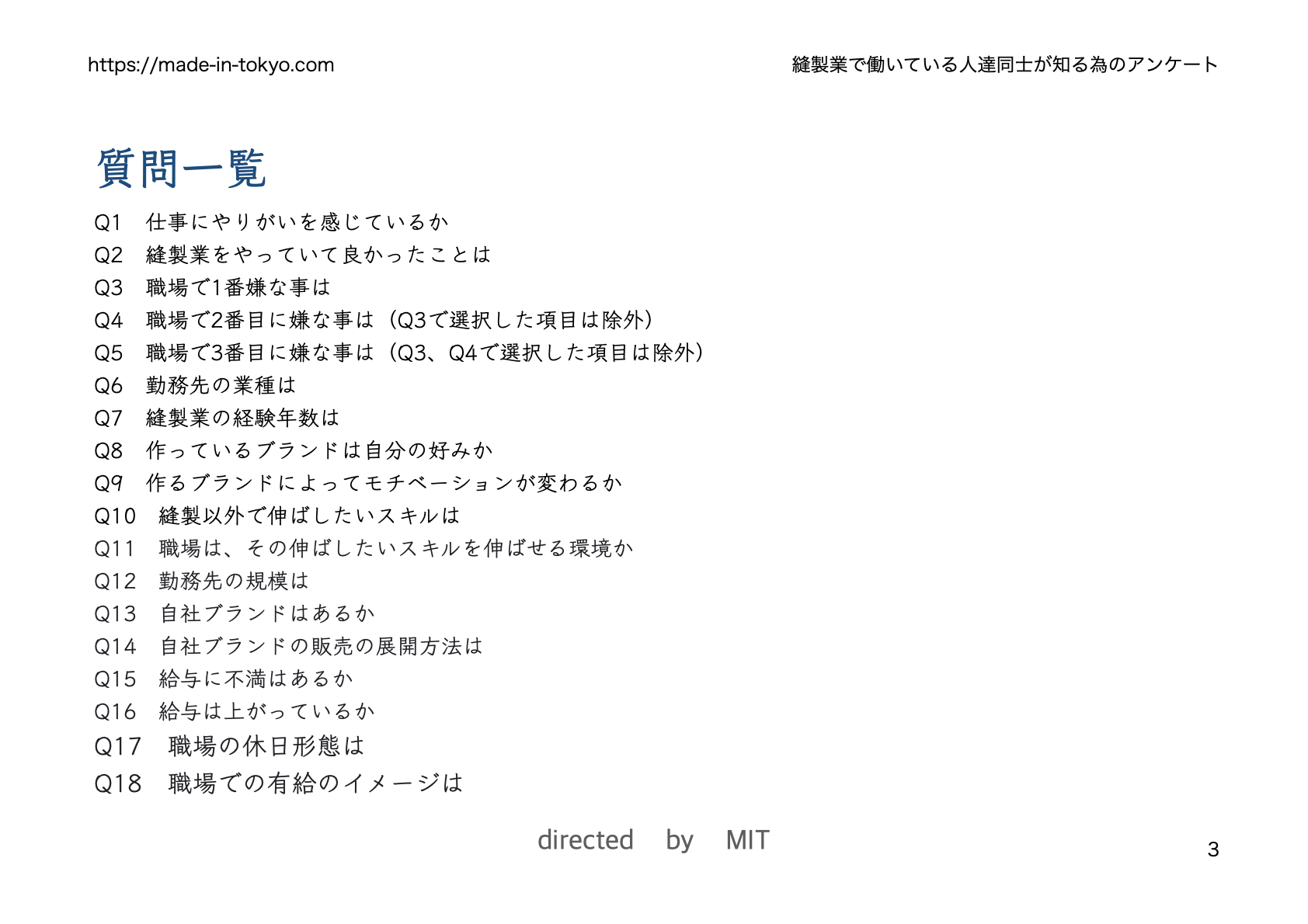 https://made-in-tokyo.com

縫製業で働いている人達同士が知る為のアンケート

質問一覧

Q1 仕事にやりがいを感じているか
Q2 縫製業をやっていて良かったことは
Q3 職場で1番嫌な事は
Q4 職場で2番目に嫌な事は（Q3で選択した項目は除外）
Q5 職場で3番目に嫌な事は（Q3、Q4で選択した項目は除外）
Q6 勤務先の業種は
Q7 縫製業の経験年数は
Q8 作っているブランドは自分の好みか
Q9 作るブランドによってモチベーションが変わるか
Q10 縫製以外で伸ばしたいスキルは
Q11 職場は、その伸ばしたいスキルを伸ばせる環境か
Q12 勤務先の規模は
Q13 自社ブランドはあるか
Q14 自社ブランドの販売の展開方法は
Q15 給与に不満はあるか
Q16 給与は上がっているか
Q17 職場の休日形態は
Q18 職場での有給のイメージは

directed by MIT

3